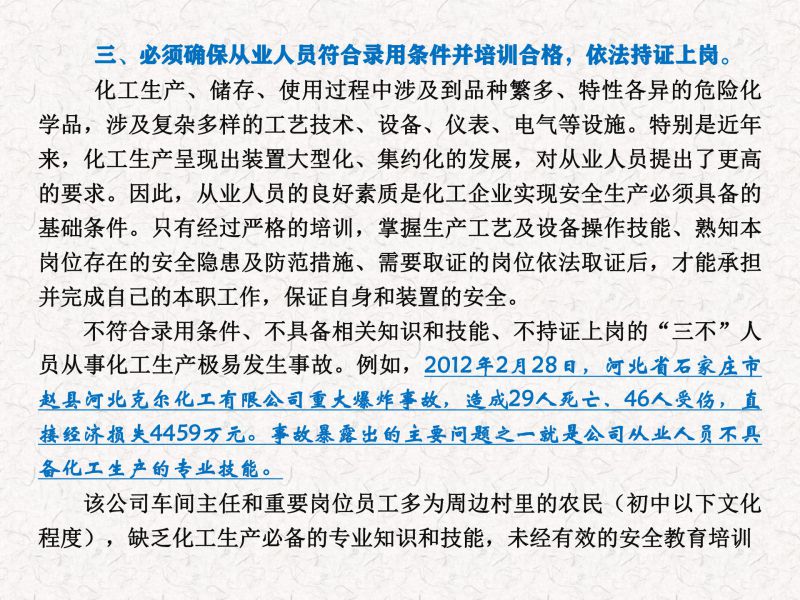 三、必须确保从业人员符合录用条件并培训合格，依法持证上岗。

化工生产、储存、使用过程中涉及到品种繁多、特性各异的危险化学品，涉及复杂多样的工艺技术、设备、仪表、电气等设施。特别是近年来，化工生产呈现出装置大型化、集约化的发展，对从业人员提出了更高的要求。因此，从业人员的良好素质是化工企业实现安全生产必须具备的基础条件。只有经过严格的培训，掌握生产工艺及设备操作技能、熟知本岗位存在的安全隐患及防范措施、需要取证的岗位依法取证后，才能承担并完成自己的本职工作，保证自身和装置的安全。

不符合录用条件、不具备相关知识和技能、不持证上岗的“三不”人员从事化工生产极易发生事故。例如，2012年2月28日，河北省石家庄市赵县河北克尔化工有限公司重大爆炸事故，造成29人死亡、46人受伤，直接经济损失4459万元。事故暴露出的主要问题之一就是公司从业人员不具备化工生产的专业技能。

该公司车间主任和重要岗位员工多为周边村里的农民（初中以下文化程度），缺乏化工生产必备的专业知识和技能，未经有效的安全教育培训